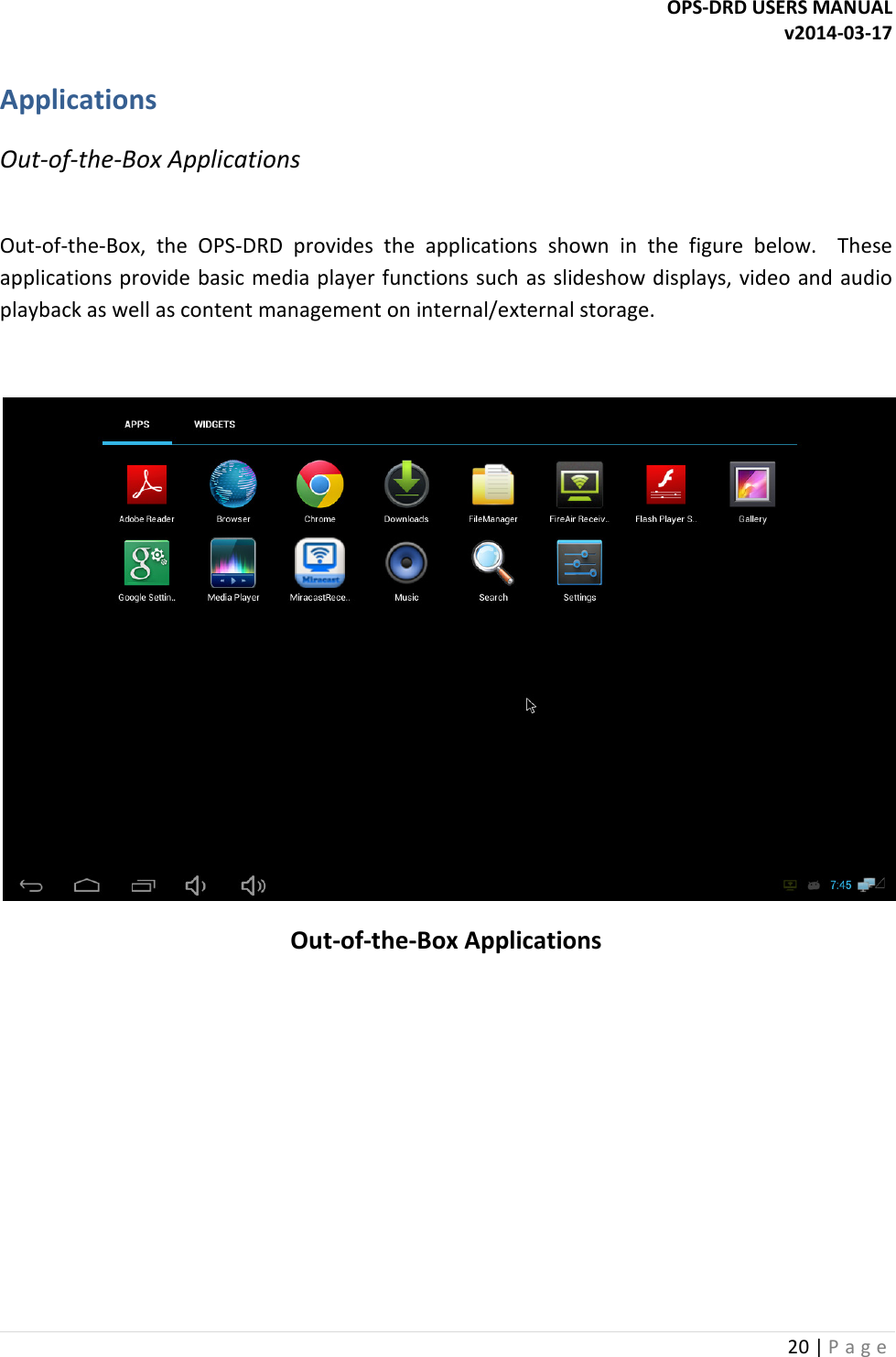 OPS-DRD USERS MANUAL
v2014-03-17

Applications

Out-of-the-Box Applications

Out-of-the-Box, the OPS-DRD provides the applications shown in the figure below. These applications provide basic media player functions such as slideshow displays, video and audio playback as well as content management on internal/external storage.

APPS WIDGETS

Adobe Reader
Browser
Chrome
Downloads
FileManager
FireAir Receiv..
Flash Player S..
Gallery
Google Settin..
Media Player
Miracast
MiracastRece..
Music
Search
Settings

7:45

Out-of-the-Box Applications

20 | P a g e